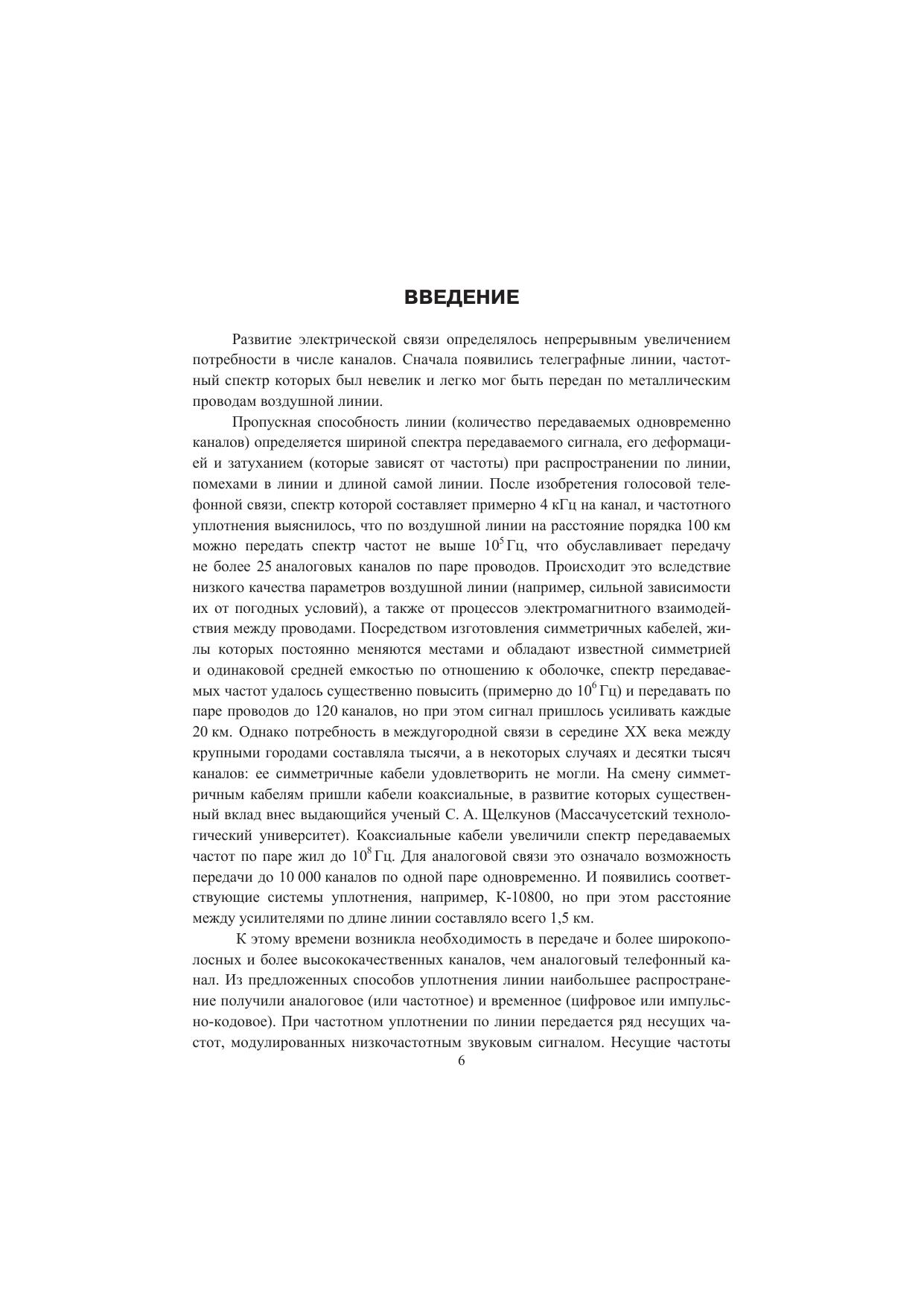 ВВЕДЕНИЕ

Развитие электрической связи определялось непрерывным увеличением потребности в числе каналов. Сначала появились телеграфные линии, частотный спектр которых был невелик и легко мог быть передан по металлическим проводам воздушной линии.

Пропускная способность линии (количество передаваемых одновременно каналов) определяется шириной спектра передаваемого сигнала, его деформацией и затуханием (которые зависят от частоты) при распространении по линии, помехами в линии и длиной самой линии. После изобретения голосовой телефонной связи, спектр которой составляет примерно 4 кГц на канал, и частотного уплотнения выяснилось, что по воздушной линии на расстояние порядка 100 км можно передать спектр частот не выше $10^5$ Гц, что обуславливает передачу не более 25 аналоговых каналов по паре проводов. Происходит это вследствие низкого качества параметров воздушной линии (например, сильной зависимости их от погодных условий), а также от процессов электромагнитного взаимодействия между проводами. Посредством изготовления симметричных кабелей, жилы которых постоянно меняются местами и обладают известной симметрией и одинаковой средней емкостью по отношению к оболочке, спектр передаваемых частот удалось существенно повысить (примерно до $10^6$ Гц) и передавать по паре проводов до 120 каналов, но при этом сигнал пришлось усиливать каждые 20 км. Однако потребность в междугородной связи в середине XX века между крупными городами составляла тысячи, а в некоторых случаях и десятки тысяч каналов: ее симметричные кабели удовлетворить не могли. На смену симметричным кабелям пришли кабели коаксиальные, в развитие которых существенный вклад внес выдающийся ученый С. А. Щелкунов (Массачусетский технологический университет). Коаксиальные кабели увеличили спектр передаваемых частот по паре жил до $10^8$ Гц. Для аналоговой связи это означало возможность передачи до 10 000 каналов по одной паре одновременно. И появились соответствующие системы уплотнения, например, К-10800, но при этом расстояние между усилителями по длине линии составляло всего 1,5 км.

К этому времени возникла необходимость в передаче и более широкополосных и более высококачественных каналов, чем аналоговый телефонный канал. Из предложенных способов уплотнения линии наибольшее распространение получили аналоговое (или частотное) и временное (цифровое или импульсно-кодовое). При частотном уплотнении по линии передается ряд несущих частот, модулированных низкочастотным звуковым сигналом. Несущие частоты

6